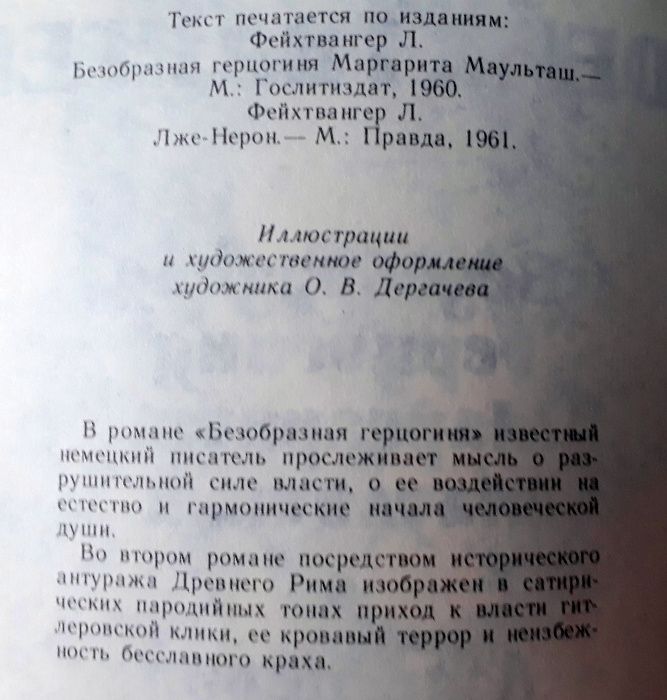 Текст печатается по изданиям:
Фейхтвангер Л.
Безобразная герцогиня Маргарита Маульташ.— М.: Гослитиздат, 1960.
Фейхтвангер Л.
Лже-Нерон.— М.: Правда, 1961.

Иллюстрации
и художественное оформление
художника О. В. Дергачева

В романе «Безобразная герцогиня» известный немецкий писатель прослеживает мысль о разрушительной силе власти, о ее воздействии на естество и гармонические начала человеческой души.

Во втором романе посредством исторического антуража Древнего Рима изображен в сатирических пародийных тонах приход к власти гитлеровской клики, ее кровавый террор и неизбежность бесславного краха.